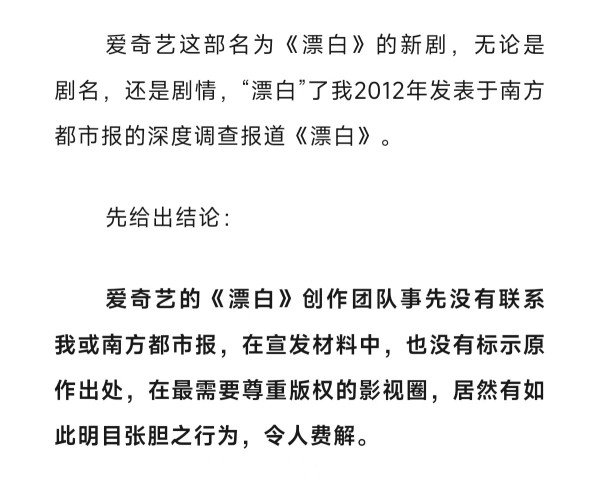 爱奇艺这部名为《漂白》的新剧，无论是剧名，还是剧情，“漂白”了我2012年发表于南方都市报的深度调查报道《漂白》。

先给出结论：

爱奇艺的《漂白》创作团队事先没有联系我或南方都市报，在宣发材料中，也没有标示原作出处，在最需要尊重版权的影视圈，居然有如此明目张胆之行为，令人费解。